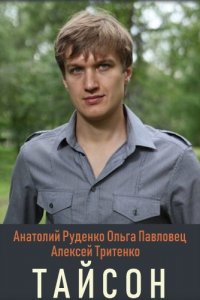 Анатолий Руденко Ольга Павловец
Алексей Тритенко

ТАЙСОН